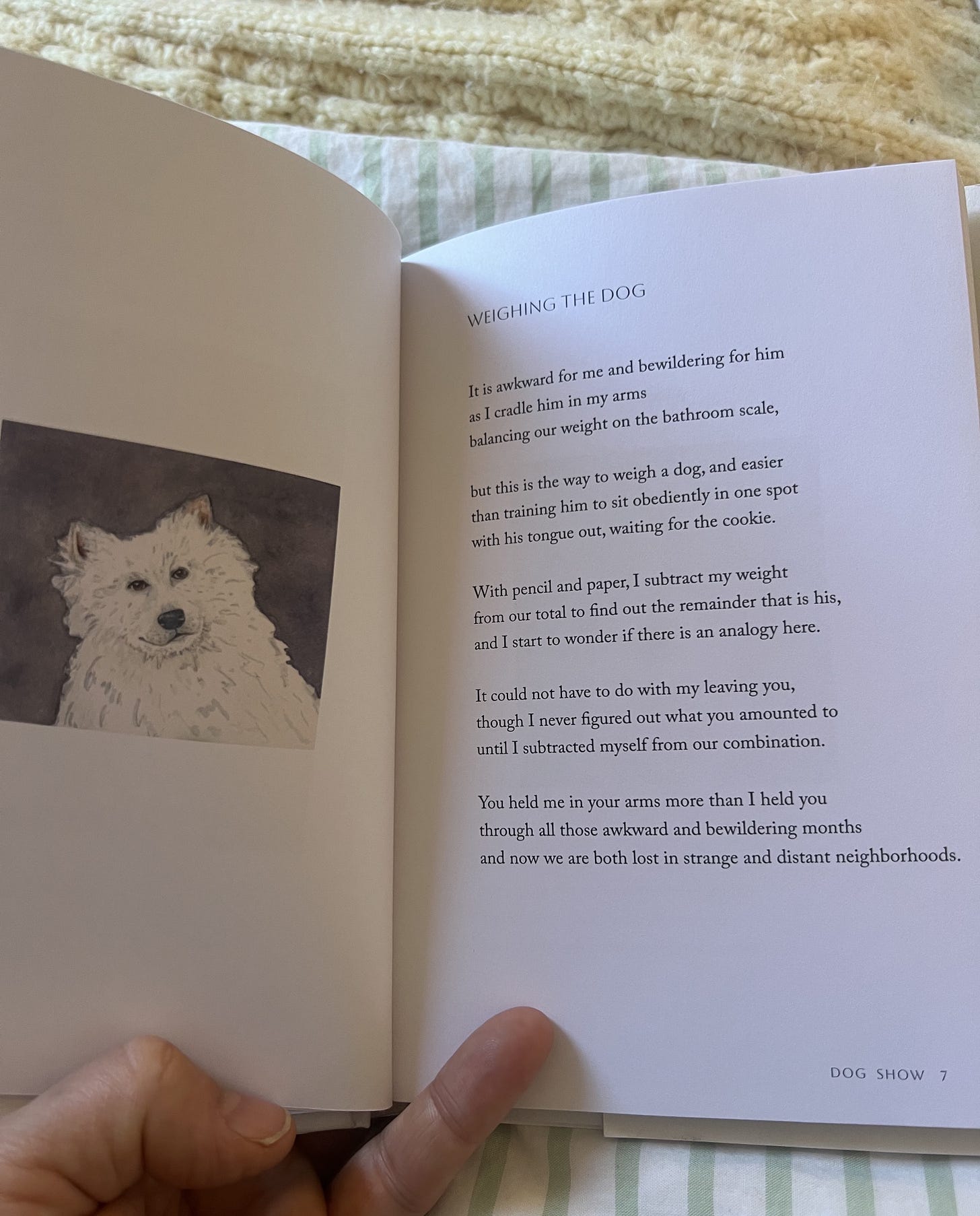 WEIGHING THE DOG

It is awkward for me and bewildering for him
as I cradle him in my arms
balancing our weight on the bathroom scale,

but this is the way to weigh a dog, and easier
than training him to sit obediently in one spot
with his tongue out, waiting for the cookie.

With pencil and paper, I subtract my weight
from our total to find out the remainder that is his,
and I start to wonder if there is an analogy here.

It could not have to do with my leaving you,
though I never figured out what you amounted to
until I subtracted myself from our combination.

You held me in your arms more than I held you
through all those awkward and bewildering months
and now we are both lost in strange and distant neighborhoods.

DOG SHOW 7